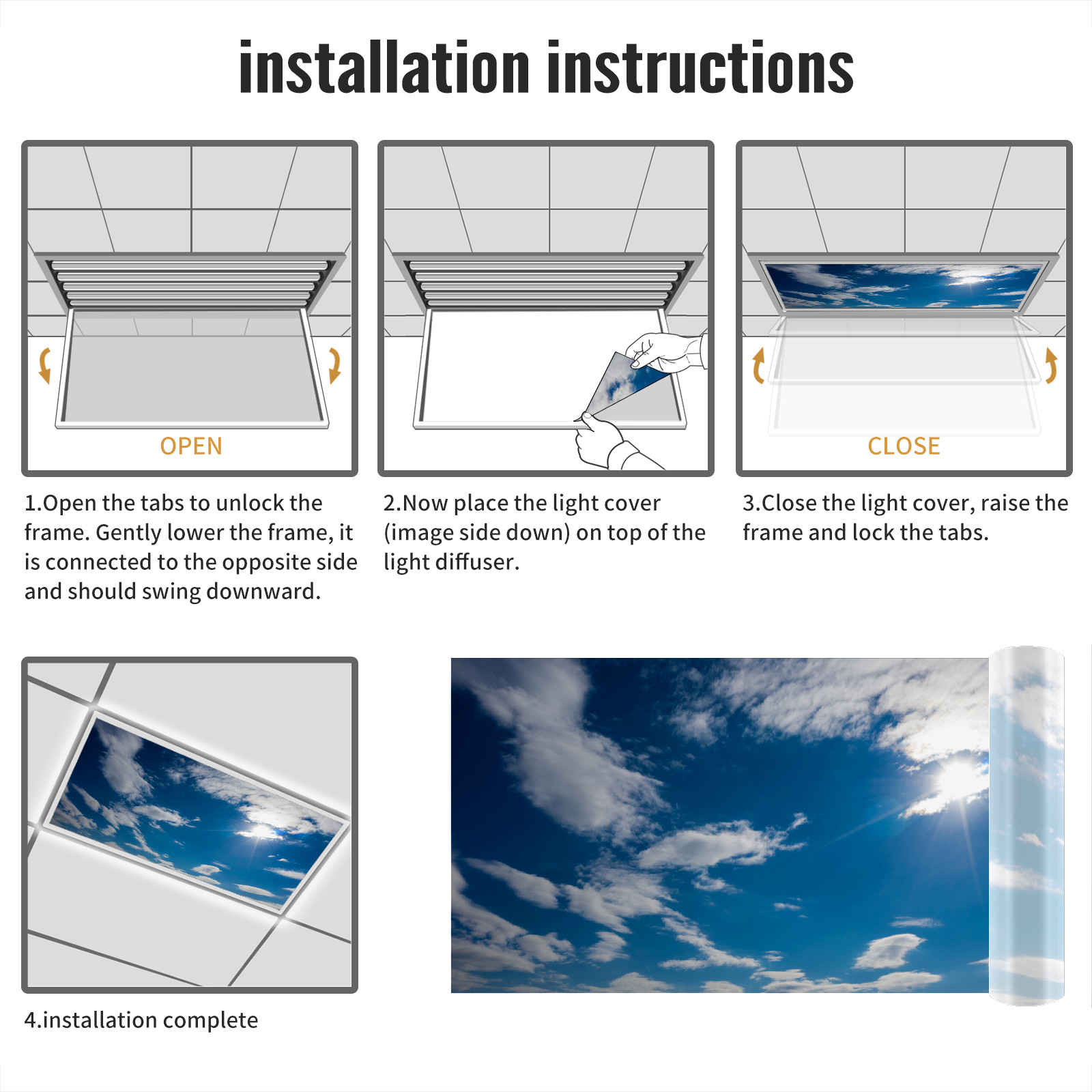 installation instructions

OPEN

1.Open the tabs to unlock the frame. Gently lower the frame, it is connected to the opposite side and should swing downward.

2.Now place the light cover (image side down) on top of the light diffuser.

CLOSE

3.Close the light cover, raise the frame and lock the tabs.

4.installation complete